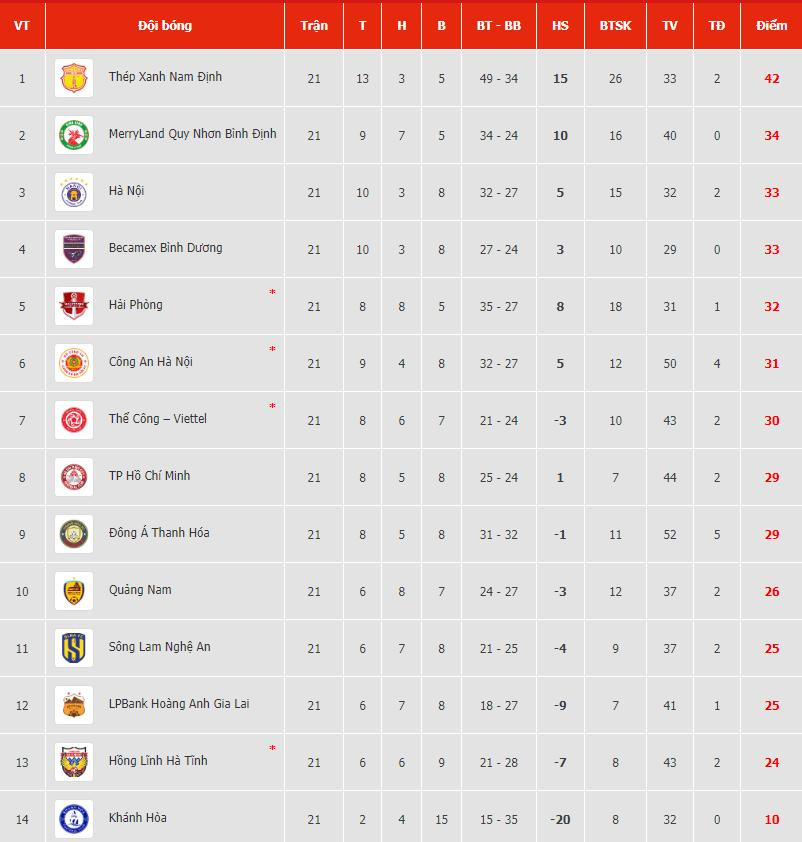 | VT | Đội bóng | Trận | T | H | B | BT - BB | HS | BTSK | TV | TĐ | Điểm |
|---|---|---|---|---|---|---|---|---|---|---|---|
| 1 | Thép Xanh Nam Định | 21 | 13 | 3 | 5 | 49 - 34 | 15 | 26 | 33 | 2 | 42 |
| 2 | MerryLand Quy Nhơn Bình Định | 21 | 9 | 7 | 5 | 34 - 24 | 10 | 16 | 40 | 0 | 34 |
| 3 | Hà Nội | 21 | 10 | 3 | 8 | 32 - 27 | 5 | 15 | 32 | 2 | 33 |
| 4 | Becamex Bình Dương | 21 | 10 | 3 | 8 | 27 - 24 | 3 | 10 | 29 | 0 | 33 |
| 5 | Hải Phòng * | 21 | 8 | 8 | 5 | 35 - 27 | 8 | 18 | 31 | 1 | 32 |
| 6 | Công An Hà Nội * | 21 | 9 | 4 | 8 | 32 - 27 | 5 | 12 | 50 | 4 | 31 |
| 7 | Thể Công – Viettel * | 21 | 8 | 6 | 7 | 21 - 24 | -3 | 10 | 43 | 2 | 30 |
| 8 | TP Hồ Chí Minh | 21 | 8 | 5 | 8 | 25 - 24 | 1 | 7 | 44 | 2 | 29 |
| 9 | Đông Á Thanh Hóa | 21 | 8 | 5 | 8 | 31 - 32 | -1 | 11 | 52 | 5 | 29 |
| 10 | Quảng Nam | 21 | 6 | 8 | 7 | 24 - 27 | -3 | 12 | 37 | 2 | 26 |
| 11 | Sông Lam Nghệ An | 21 | 6 | 7 | 8 | 21 - 25 | -4 | 9 | 37 | 2 | 25 |
| 12 | LPBank Hoàng Anh Gia Lai | 21 | 6 | 7 | 8 | 18 - 27 | -9 | 7 | 41 | 1 | 25 |
| 13 | Hồng Lĩnh Hà Tĩnh * | 21 | 6 | 6 | 9 | 21 - 28 | -7 | 8 | 43 | 2 | 24 |
| 14 | Khánh Hòa | 21 | 2 | 4 | 15 | 15 - 35 | -20 | 8 | 32 | 0 | 10 |